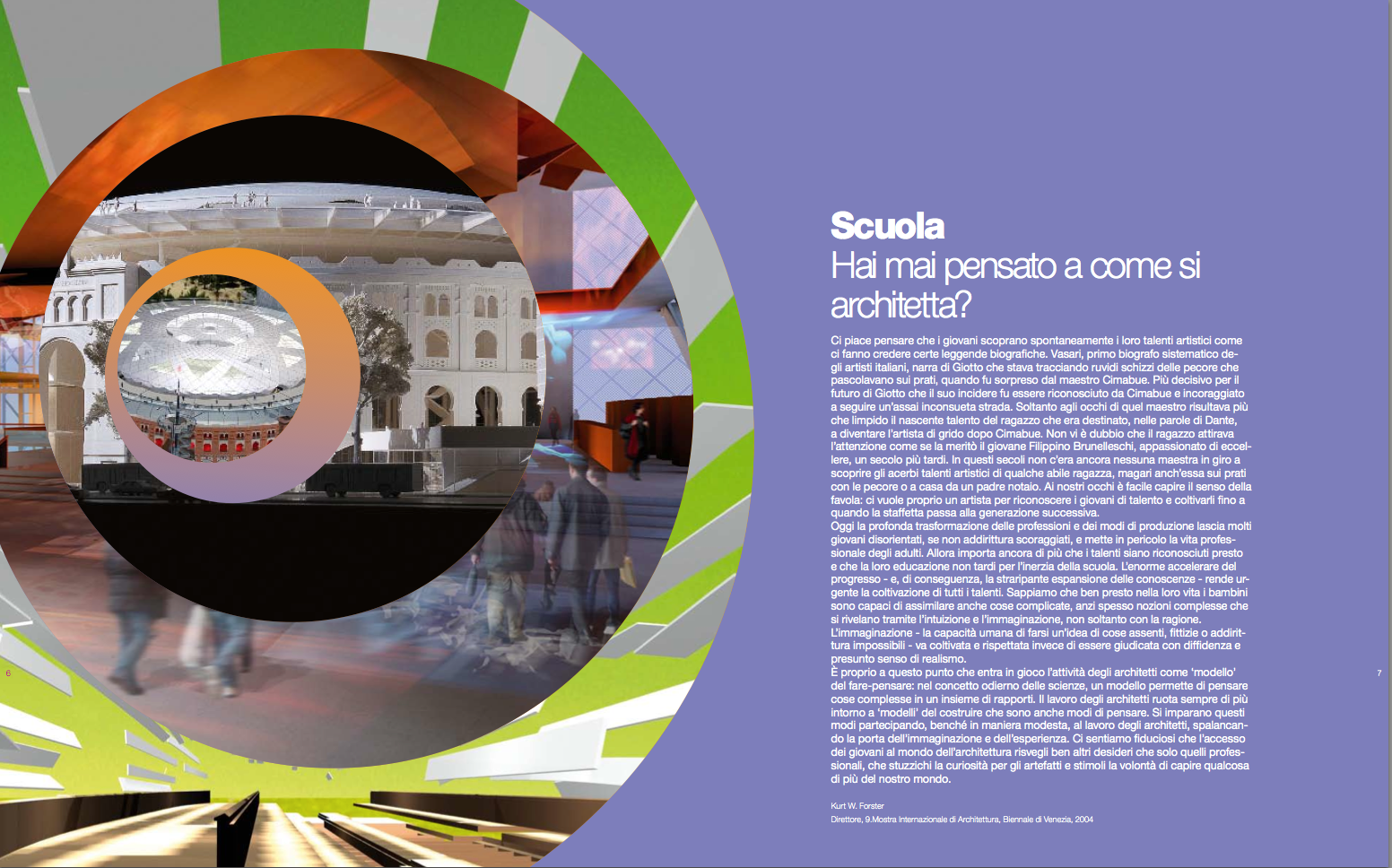 6

Scuola
Hai mai pensato a come si architetta?

Ci piace pensare che i giovani scoprano spontaneamente i loro talenti artistici come ci fanno credere certe leggende biografiche. Vasari, primo biografo sistematico degli artisti italiani, narra di Giotto che stava tracciando ruvidi schizzi delle pecore che pascolavano sui prati, quando fu sorpreso dal maestro Cimabue. Più decisivo per il futuro di Giotto che il suo incidere fu essere riconosciuto da Cimabue e incoraggiato a seguire un'assai inconsueta strada. Soltanto agli occhi di quel maestro risultava più che limpido il nascente talento del ragazzo che era destinato, nelle parole di Dante, a diventare l'artista di grido dopo Cimabue. Non vi è dubbio che il ragazzo attirava l'attenzione come se la meritò il giovane Filippino Brunelleschi, appassionato di eccellere, un secolo più tardi. In questi secoli non c'era ancora nessuna maestra in giro a scoprire gli acerbi talenti artistici di qualche abile ragazza, magari anch'essa sui prati con le pecore o a casa da un padre notaio. Ai nostri occhi è facile capire il senso della favola: ci vuole proprio un artista per riconoscere i giovani di talento e coltivarli fino a quando la staffetta passa alla generazione successiva.
Oggi la profonda trasformazione delle professioni e dei modi di produzione lascia molti giovani disorientati, se non addirittura scoraggiati, e mette in pericolo la vita professionale degli adulti. Allora importa ancora di più che i talenti siano riconosciuti presto e che la loro educazione non tardi per l'inerzia della scuola. L'enorme accelerare del progresso - e, di conseguenza, la straripante espansione delle conoscenze - rende urgente la coltivazione di tutti i talenti. Sappiamo che ben presto nella loro vita i bambini sono capaci di assimilare anche cose complicate, anzi spesso nozioni complesse che si rivelano tramite l'intuizione e l'immaginazione, non soltanto con la ragione.
L'immaginazione - la capacità umana di farsi un'idea di cose assenti, fittizie o addirittura impossibili - va coltivata e rispettata invece di essere giudicata con diffidenza e presunto senso di realismo.
È proprio a questo punto che entra in gioco l'attività degli architetti come 'modello' del fare-pensare: nel concetto odierno delle scienze, un modello permette di pensare cose complesse in un insieme di rapporti. Il lavoro degli architetti ruota sempre di più intorno a 'modelli' del costruire che sono anche modi di pensare. Si imparano questi modi partecipando, benché in maniera modesta, al lavoro degli architetti, spalancando la porta dell'immaginazione e dell'esperienza. Ci sentiamo fiduciosi che l'accesso dei giovani al mondo dell'architettura risvegli ben altri desideri che solo quelli professionali, che stuzzichi la curiosità per gli artefatti e stimoli la volontà di capire qualcosa di più del nostro mondo.

Kurt W. Forster
Direttore, 9.Mostra Internazionale di Architettura, Biennale di Venezia, 2004

7